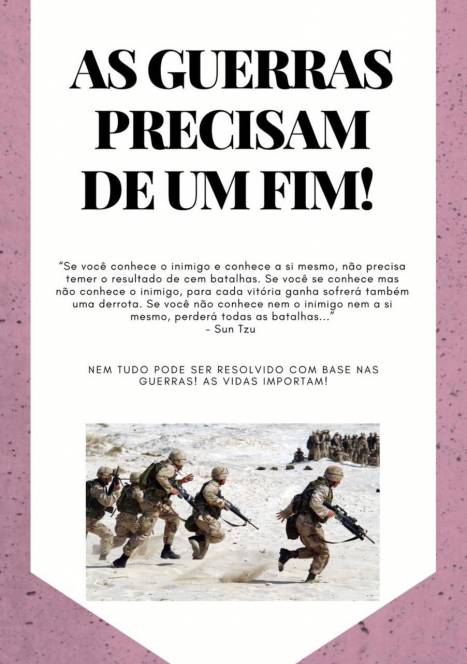 AS GUERRAS PRECISAM DE UM FIM!

"Se você conhece o inimigo e conhece a si mesmo, não precisa temer o resultado de cem batalhas. Se você se conhece mas não conhece o inimigo, para cada vitória ganha sofrerá também uma derrota. Se você não conhece nem o inimigo nem a si mesmo, perderá todas as batalhas..."
- Sun Tzu

NEM TUDO PODE SER RESOLVIDO COM BASE NAS GUERRAS! AS VIDAS IMPORTAM!